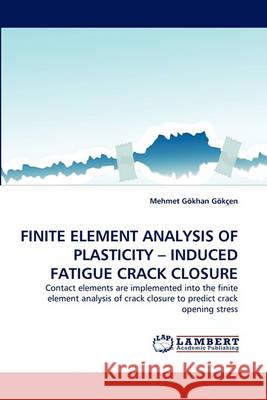 Mehmet Gökhan Gökçen

FINITE ELEMENT ANALYSIS OF PLASTICITY – INDUCED FATIGUE CRACK CLOSURE

Contact elements are implemented into the finite element analysis of crack closure to predict crack opening stress

LAP LAMBERT Academic Publishing

Kraina Książek